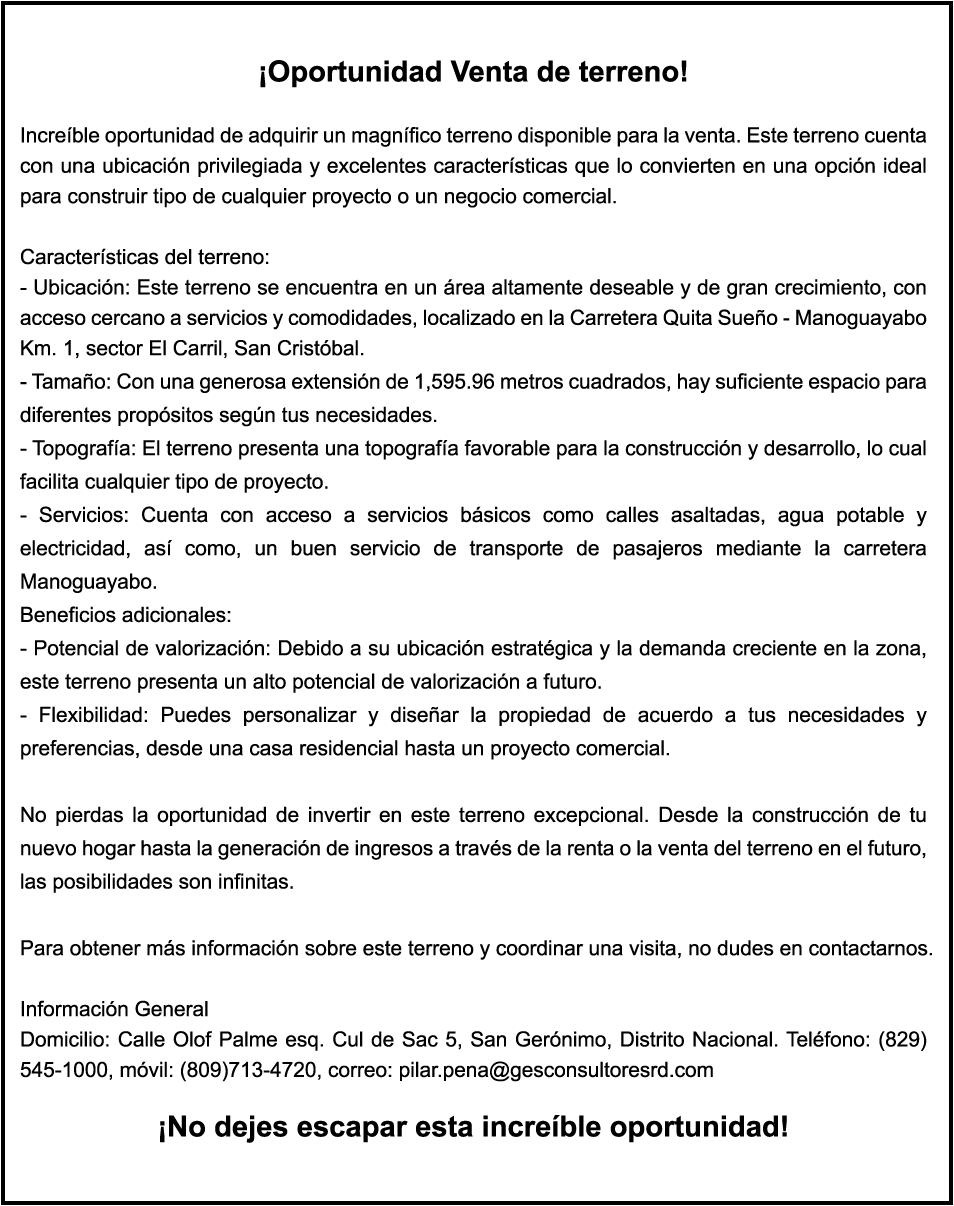 ¡Oportunidad Venta de terreno!

Increíble oportunidad de adquirir un magnífico terreno disponible para la venta. Este terreno cuenta con una ubicación privilegiada y excelentes características que lo convierten en una opción ideal para construir tipo de cualquier proyecto o un negocio comercial.

Características del terreno:
- Ubicación: Este terreno se encuentra en un área altamente deseable y de gran crecimiento, con acceso cercano a servicios y comodidades, localizado en la Carretera Quita Sueño - Manoguayabo Km. 1, sector El Carril, San Cristóbal.
- Tamaño: Con una generosa extensión de 1,595.96 metros cuadrados, hay suficiente espacio para diferentes propósitos según tus necesidades.
- Topografía: El terreno presenta una topografía favorable para la construcción y desarrollo, lo cual facilita cualquier tipo de proyecto.
- Servicios: Cuenta con acceso a servicios básicos como calles asaltadas, agua potable y electricidad, así como, un buen servicio de transporte de pasajeros mediante la carretera Manoguayabo.
Beneficios adicionales:
- Potencial de valorización: Debido a su ubicación estratégica y la demanda creciente en la zona, este terreno presenta un alto potencial de valorización a futuro.
- Flexibilidad: Puedes personalizar y diseñar la propiedad de acuerdo a tus necesidades y preferencias, desde una casa residencial hasta un proyecto comercial.

No pierdas la oportunidad de invertir en este terreno excepcional. Desde la construcción de tu nuevo hogar hasta la generación de ingresos a través de la renta o la venta del terreno en el futuro, las posibilidades son infinitas.

Para obtener más información sobre este terreno y coordinar una visita, no dudes en contactarnos.

Información General
Domicilio: Calle Olof Palme esq. Cul de Sac 5, San Gerónimo, Distrito Nacional. Teléfono: (829) 545-1000, móvil: (809)713-4720, correo: pilar.pena@gesconsultoresrd.com

¡No dejes escapar esta increíble oportunidad!